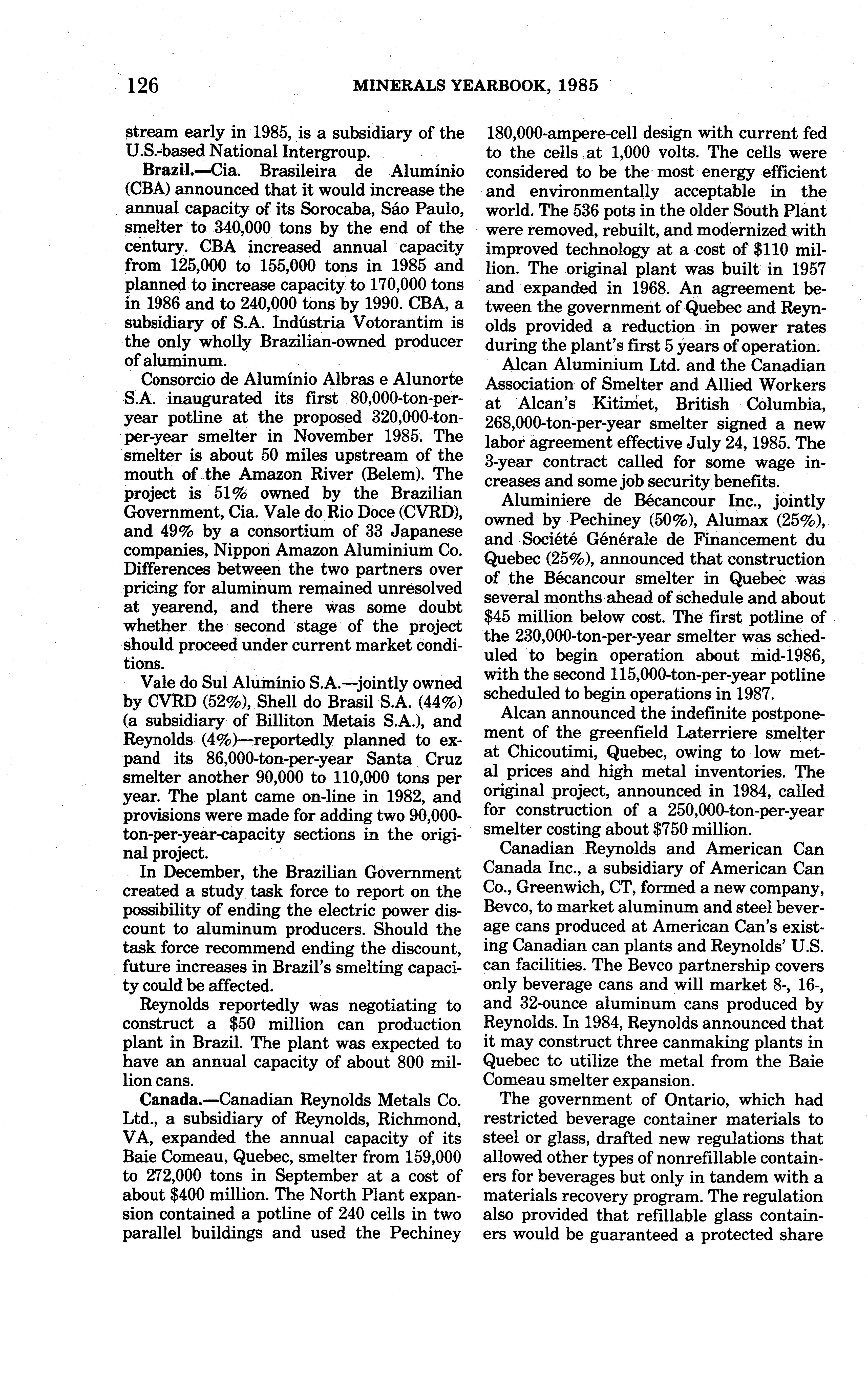 126 MINERALS YEARBOOK, 1985

stream early in 1985, is a subsidiary of the U.S.-based National Intergroup.

Brazil.—Cia. Brasileira de Alumínio (CBA) announced that it would increase the annual capacity of its Sorocaba, Sáo Paulo, smelter to 340,000 tons by the end of the century. CBA increased annual capacity from 125,000 to 155,000 tons in 1985 and planned to increase capacity to 170,000 tons in 1986 and to 240,000 tons by 1990. CBA, a subsidiary of S.A. Indústria Votorantim is the only wholly Brazilian-owned producer of aluminum.

Consorcio de Alumínio Albras e Alunorte S.A. inaugurated its first 80,000-ton-per-year potline at the proposed 320,000-ton-per-year smelter in November 1985. The smelter is about 50 miles upstream of the mouth of the Amazon River (Belem). The project is 51% owned by the Brazilian Government, Cia. Vale do Rio Doce (CVRD), and 49% by a consortium of 33 Japanese companies, Nippon Amazon Aluminium Co. Differences between the two partners over pricing for aluminum remained unresolved at yearend, and there was some doubt whether the second stage of the project should proceed under current market conditions.

Vale do Sul Alumínio S.A.—jointly owned by CVRD (52%), Shell do Brasil S.A. (44%) (a subsidiary of Billiton Metais S.A.), and Reynolds (4%)—reportedly planned to expand its 86,000-ton-per-year Santa Cruz smelter another 90,000 to 110,000 tons per year. The plant came on-line in 1982, and provisions were made for adding two 90,000-ton-per-year-capacity sections in the original project.

In December, the Brazilian Government created a study task force to report on the possibility of ending the electric power discount to aluminum producers. Should the task force recommend ending the discount, future increases in Brazil's smelting capacity could be affected.

Reynolds reportedly was negotiating to construct a $50 million can production plant in Brazil. The plant was expected to have an annual capacity of about 800 million cans.

Canada.—Canadian Reynolds Metals Co. Ltd., a subsidiary of Reynolds, Richmond, VA, expanded the annual capacity of its Baie Comeau, Quebec, smelter from 159,000 to 272,000 tons in September at a cost of about $400 million. The North Plant expansion contained a potline of 240 cells in two parallel buildings and used the Pechiney 180,000-ampere-cell design with current fed to the cells at 1,000 volts. The cells were considered to be the most energy efficient and environmentally acceptable in the world. The 536 pots in the older South Plant were removed, rebuilt, and modernized with improved technology at a cost of $110 million. The original plant was built in 1957 and expanded in 1968. An agreement between the government of Quebec and Reynolds provided a reduction in power rates during the plant's first 5 years of operation.

Alcan Aluminium Ltd. and the Canadian Association of Smelter and Allied Workers at Alcan's Kitimet, British Columbia, 268,000-ton-per-year smelter signed a new labor agreement effective July 24, 1985. The 3-year contract called for some wage increases and some job security benefits.

Aluminiere de Bécancour Inc., jointly owned by Pechiney (50%), Alumax (25%), and Société Générale de Financement du Quebec (25%), announced that construction of the Bécancour smelter in Quebec was several months ahead of schedule and about $45 million below cost. The first potline of the 230,000-ton-per-year smelter was scheduled to begin operation about mid-1986, with the second 115,000-ton-per-year potline scheduled to begin operations in 1987.

Alcan announced the indefinite postponement of the greenfield Laterriere smelter at Chicoutimi, Quebec, owing to low metal prices and high metal inventories. The original project, announced in 1984, called for construction of a 250,000-ton-per-year smelter costing about $750 million.

Canadian Reynolds and American Can Canada Inc., a subsidiary of American Can Co., Greenwich, CT, formed a new company, Bevco, to market aluminum and steel beverage cans produced at American Can's existing Canadian can plants and Reynolds' U.S. can facilities. The Bevco partnership covers only beverage cans and will market 8-, 16-, and 32-ounce aluminum cans produced by Reynolds. In 1984, Reynolds announced that it may construct three canmaking plants in Quebec to utilize the metal from the Baie Comeau smelter expansion.

The government of Ontario, which had restricted beverage container materials to steel or glass, drafted new regulations that allowed other types of nonrefillable containers for beverages but only in tandem with a materials recovery program. The regulation also provided that refillable glass containers would be guaranteed a protected share